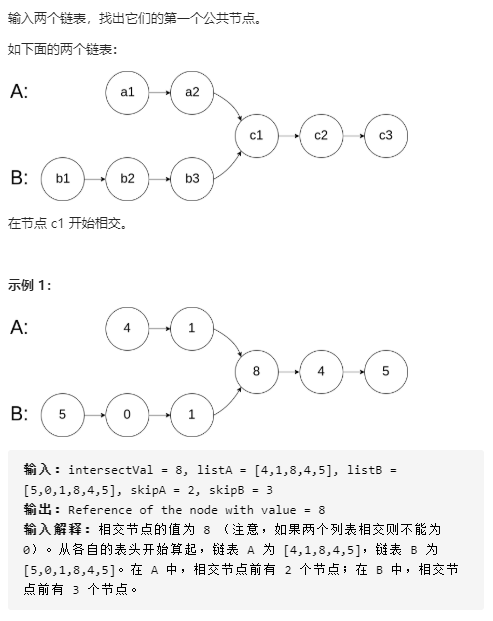 输入两个链表，找出它们的第一个公共节点。

如下面的两个链表：

A:
a1
a2
c1
c2
c3
B:
b1
b2
b3

在节点 c1 开始相交。

示例 1：

A:
4
1
8
4
5
B:
5
0
1

输入：intersectVal = 8, listA = [4,1,8,4,5], listB = [5,0,1,8,4,5], skipA = 2, skipB = 3
输出：Reference of the node with value = 8
输入解释：相交节点的值为 8 （注意，如果两个列表相交则不能为 0）。从各自的表头开始算起，链表 A 为 [4,1,8,4,5]，链表 B 为 [5,0,1,8,4,5]。在 A 中，相交节点前有 2 个节点；在 B 中，相交节点前有 3 个节点。